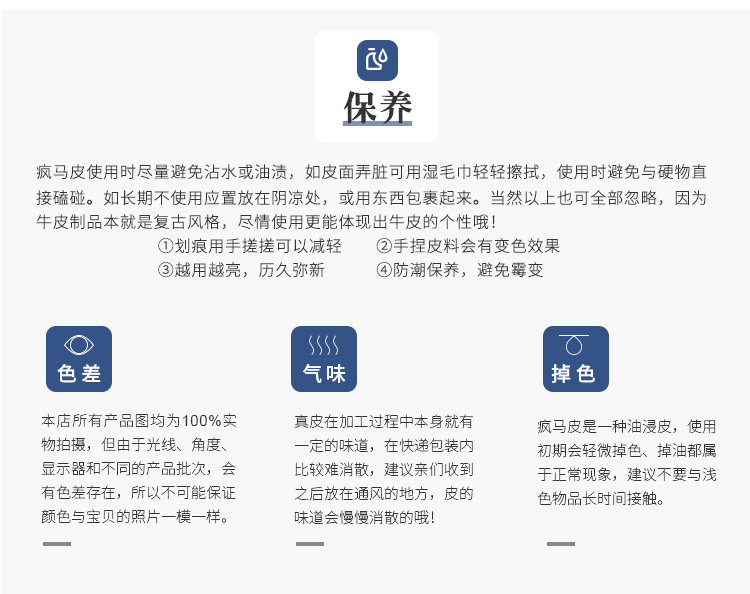 保养

疯马皮使用时尽量避免沾水或油渍，如皮面弄脏可用湿毛巾轻轻擦拭，使用时避免与硬物直接磕碰。如长期不使用应置放在阴凉处，或用东西包裹起来。当然以上也可全部忽略，因为牛皮制品本就是复古风格，尽情使用更能体现出牛皮的个性哦！

①划痕用手搓搓可以减轻　②手捏皮料会有变色效果
③越用越亮，历久弥新　④防潮保养，避免霉变

色差

本店所有产品图均为100%实物拍摄，但由于光线、角度、显示器和不同的产品批次，会有色差存在，所以不可能保证颜色与宝贝的照片一模一样。

气味

真皮在加工过程中本身就有一定的味道，在快递包装内比较难消散，建议亲们收到之后放在通风的地方，皮的味道会慢慢消散的哦！

掉色

疯马皮是一种油浸皮，使用初期会轻微掉色、掉油都属于正常现象，建议不要与浅色物品长时间接触。